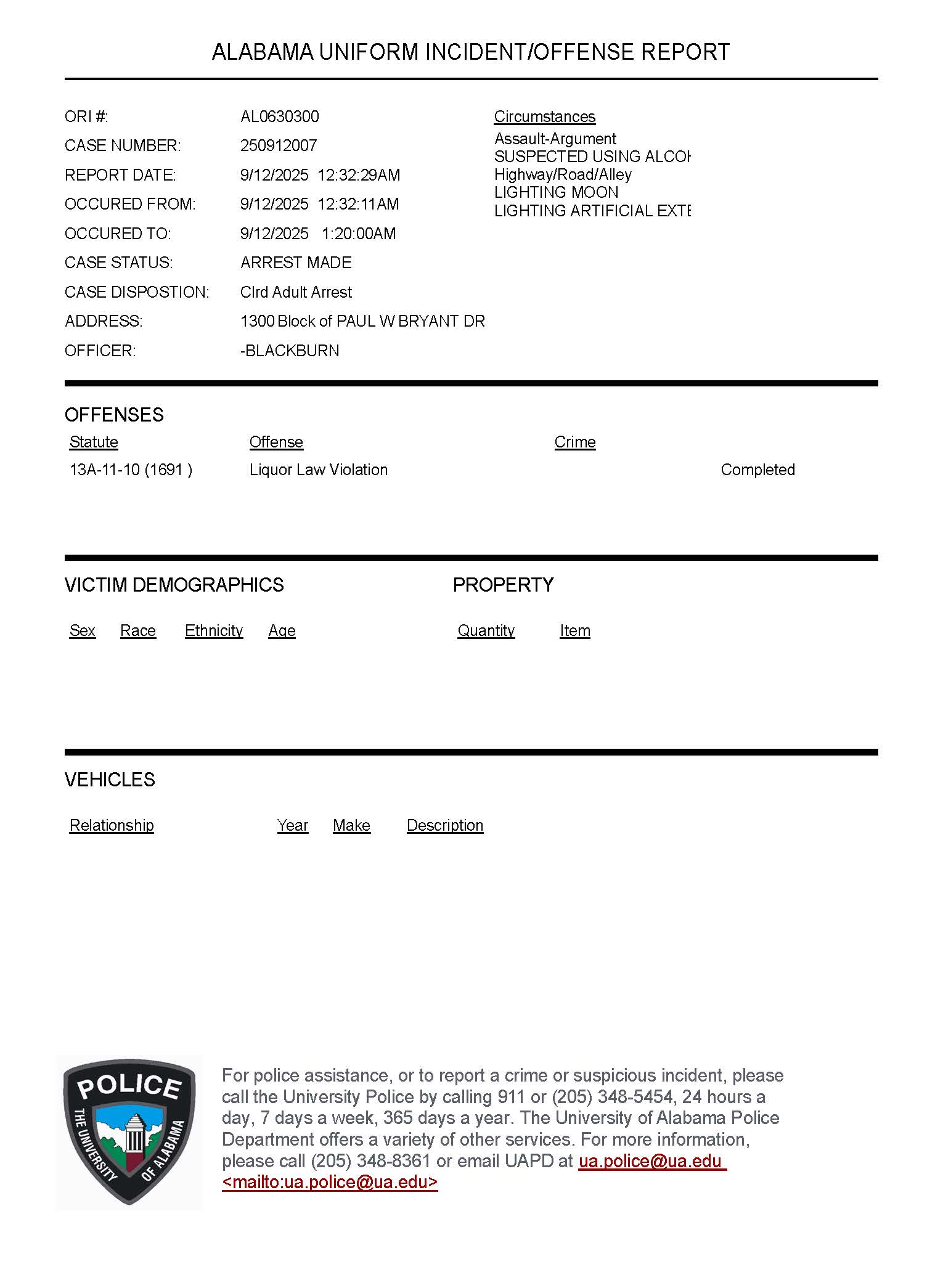 ALABAMA UNIFORM INCIDENT/OFFENSE REPORT

ORI #: AL0630300
CASE NUMBER: 250912007
REPORT DATE: 9/12/2025 12:32:29AM
OCCURED FROM: 9/12/2025 12:32:11AM
OCCURED TO: 9/12/2025 1:20:00AM
CASE STATUS: ARREST MADE
CASE DISPOSTION: Clrd Adult Arrest
ADDRESS: 1300 Block of PAUL W BRYANT DR
OFFICER: -BLACKBURN

Circumstances
Assault-Argument
SUSPECTED USING ALCOH
Highway/Road/Alley
LIGHTING MOON
LIGHTING ARTIFICIAL EXTE

OFFENSES

| Statute | Offense | Crime | |
|---|---|---|---|
| 13A-11-10 (1691 ) | Liquor Law Violation | | Completed |

VICTIM DEMOGRAPHICS

Sex Race Ethnicity Age

PROPERTY

Quantity Item

VEHICLES

Relationship Year Make Description

POLICE
THE UNIVERSITY OF ALABAMA

For police assistance, or to report a crime or suspicious incident, please call the University Police by calling 911 or (205) 348-5454, 24 hours a day, 7 days a week, 365 days a year. The University of Alabama Police Department offers a variety of other services. For more information, please call (205) 348-8361 or email UAPD at ua.police@ua.edu <mailto:ua.police@ua.edu>